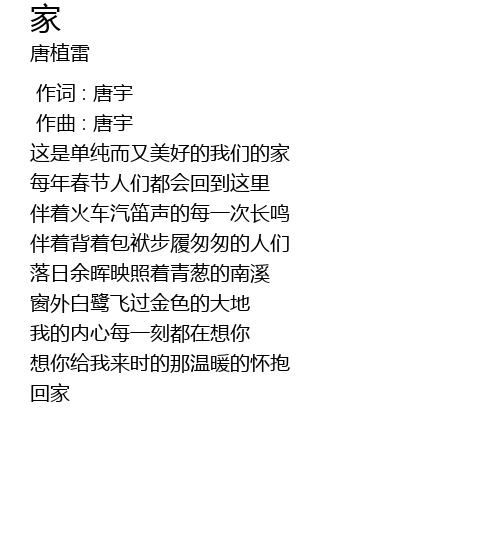 家
唐植雷

作词：唐宇
作曲：唐宇
这是单纯而又美好的我们的家
每年春节人们都会回到这里
伴着火车汽笛声的每一次长鸣
伴着背着包袱步履匆匆的人们
落日余晖映照着青葱的南溪
窗外白鹭飞过金色的大地
我的内心每一刻都在想你
想你给我来时的那温暖的怀抱
回家